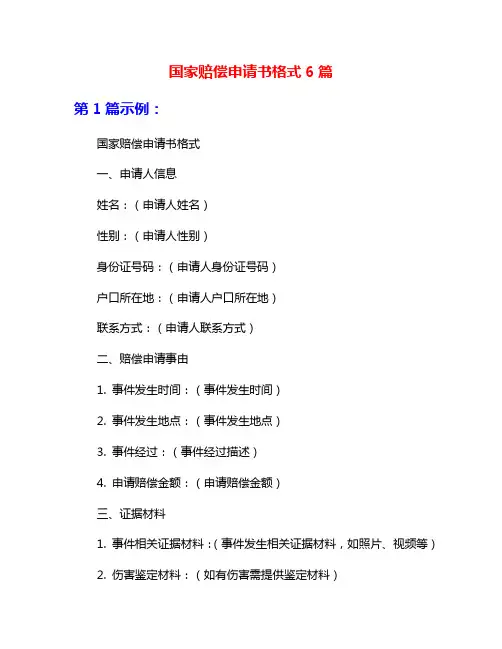 国家赔偿申请书格式 6 篇

第 1 篇示例：

国家赔偿申请书格式

一、申请人信息

姓名：（申请人姓名）

性别：（申请人性别）

身份证号码：（申请人身份证号码）

户口所在地：（申请人户口所在地）

联系方式：（申请人联系方式）

二、赔偿申请事由

1. 事件发生时间：（事件发生时间）

2. 事件发生地点：（事件发生地点）

3. 事件经过：（事件经过描述）

4. 申请赔偿金额：（申请赔偿金额）

三、证据材料

1. 事件相关证据材料：（事件发生相关证据材料，如照片、视频等）

2. 伤害鉴定材料：（如有伤害需提供鉴定材料）